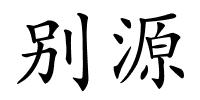 别源